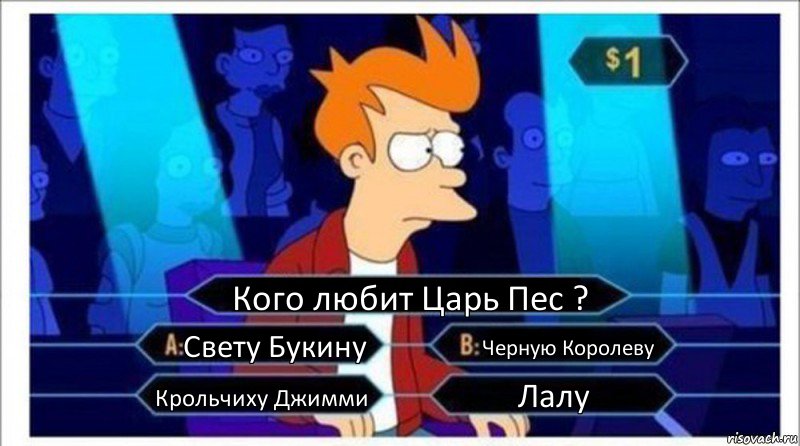 $1

Кого любит Царь Пес ?

A: Свету Букину

B: Черную Королеву

Крольчиху Джимми

Лалу

risovach.ru